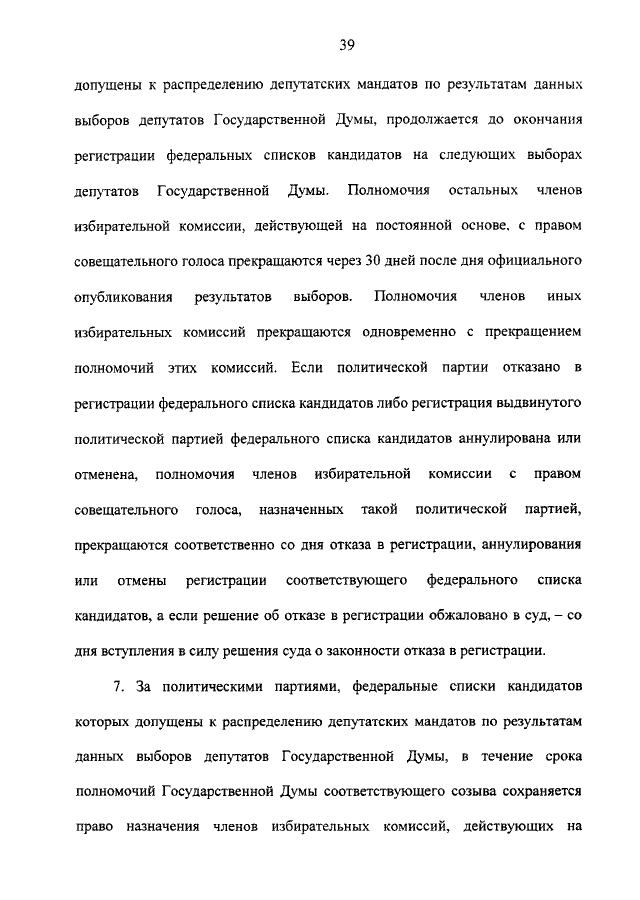 39

допущены к распределению депутатских мандатов по результатам данных выборов депутатов Государственной Думы, продолжается до окончания регистрации федеральных списков кандидатов на следующих выборах депутатов Государственной Думы. Полномочия остальных членов избирательной комиссии, действующей на постоянной основе, с правом совещательного голоса прекращаются через 30 дней после дня официального опубликования результатов выборов. Полномочия членов иных избирательных комиссий прекращаются одновременно с прекращением полномочий этих комиссий. Если политической партии отказано в регистрации федерального списка кандидатов либо регистрация выдвинутого политической партией федерального списка кандидатов аннулирована или отменена, полномочия членов избирательной комиссии с правом совещательного голоса, назначенных такой политической партией, прекращаются соответственно со дня отказа в регистрации, аннулирования или отмены регистрации соответствующего федерального списка кандидатов, а если решение об отказе в регистрации обжаловано в суд, – со дня вступления в силу решения суда о законности отказа в регистрации.

7. За политическими партиями, федеральные списки кандидатов которых допущены к распределению депутатских мандатов по результатам данных выборов депутатов Государственной Думы, в течение срока полномочий Государственной Думы соответствующего созыва сохраняется право назначения членов избирательных комиссий, действующих на